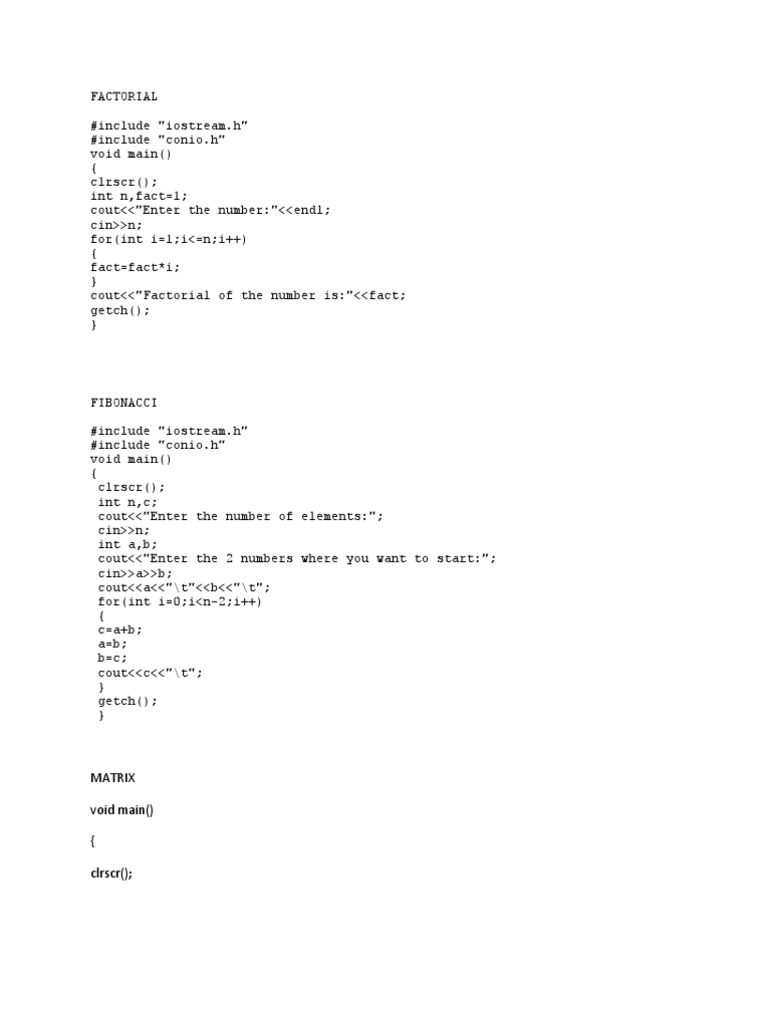 FACTORIAL

#include "iostream.h"
#include "conio.h"
void main()
{
clrscr();
int n,fact=1;
cout<<"Enter the number:"<<endl;
cin>>n;
for(int i=1;i<=n;i++)
{
fact=fact*i;
}
cout<<"Factorial of the number is:"<<fact;
getch();
}

FIBONACCI

#include "iostream.h"
#include "conio.h"
void main()
{
clrscr();
int n,c;
cout<<"Enter the number of elements:";
cin>>n;
int a,b;
cout<<"Enter the 2 numbers where you want to start:";
cin>>a>>b;
cout<<a<<"\t"<<b<<"\t";
for(int i=0;i<n-2;i++)
{
c=a+b;
a=b;
b=c;
cout<<c<<"\t";
}
getch();
}

MATRIX

void main()

{

clrscr();